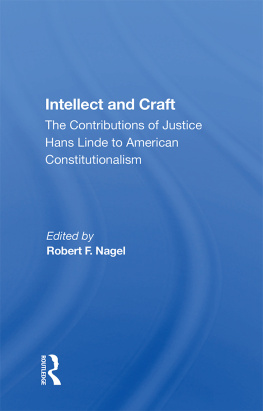 Intellect and Craft
The Contributions of Justice Hans Linde to American Constitutionalism

Edited by
Robert F. Nagel

ROUTLEDGE